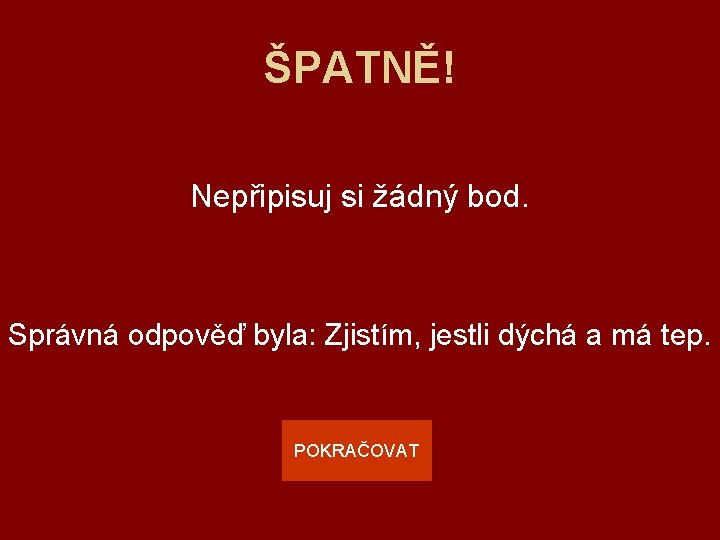 ŠPATNĚ!

Nepřipisuj si žádný bod.

Správná odpověď byla: Zjistím, jestli dýchá a má tep.

POKRAČOVAT